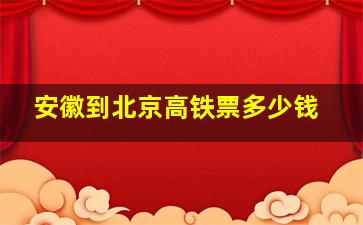 安徽到北京高铁票多少钱